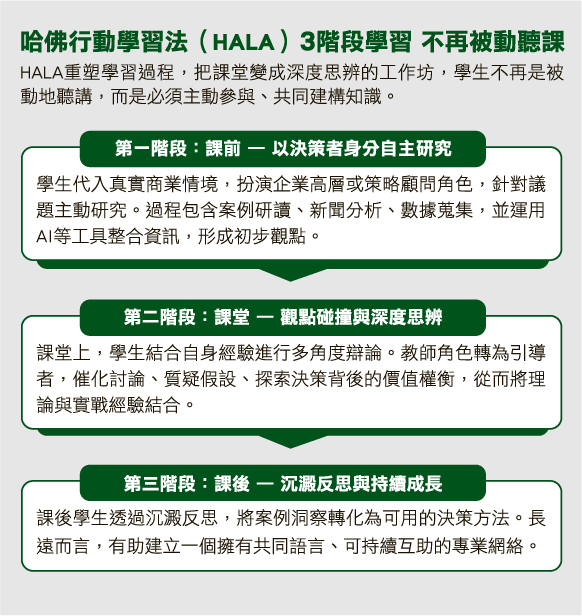 哈佛行動學習法（HALA）3階段學習 不再被動聽課

HALA重塑學習過程，把課堂變成深度思辨的工作坊，學生不再是被動地聽講，而是必須主動參與、共同建構知識。

第一階段：課前 — 以決策者身分自主研究

學生代入真實商業情境，扮演企業高層或策略顧問角色，針對議題主動研究。過程包含案例研讀、新聞分析、數據蒐集，並運用AI等工具整合資訊，形成初步觀點。

第二階段：課堂 — 觀點碰撞與深度思辨

課堂上，學生結合自身經驗進行多角度辯論。教師角色轉為引導者，催化討論、質疑假設、探索決策背後的價值權衡，從而將理論與實戰經驗結合。

第三階段：課後 — 沉澱反思與持續成長

課後學生透過沉澱反思，將案例洞察轉化為可用的決策方法。長遠而言，有助建立一個擁有共同語言、可持續互助的專業網絡。